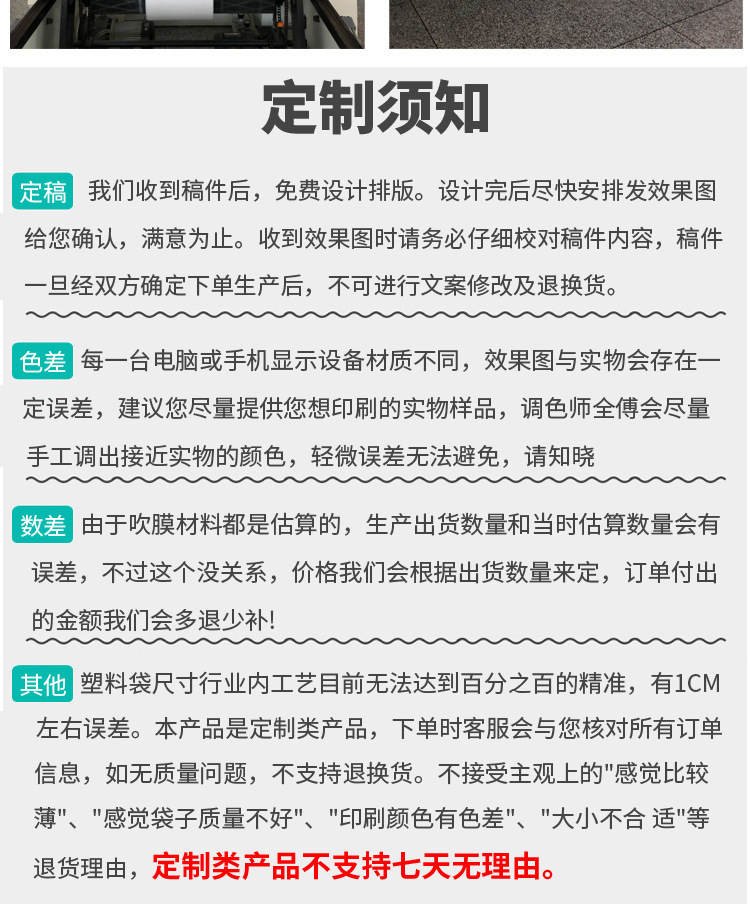 定制须知

定稿 我们收到稿件后，免费设计排版。设计完后尽快安排发效果图给您确认，满意为止。收到效果图时请务必仔细校对稿件内容，稿件一旦经双方确定下单生产后，不可进行文案修改及退换货。

色差 每一台电脑或手机显示设备材质不同，效果图与实物会存在一定误差，建议您尽量提供您想印刷的实物样品，调色师全傅会尽量手工调出接近实物的颜色，轻微误差无法避免，请知晓

数差 由于吹膜材料都是估算的，生产出货数量和当时估算数量会有误差，不过这个没关系，价格我们会根据出货数量来定，订单付出的金额我们会多退少补!

其他 塑料袋尺寸行业内工艺目前无法达到百分之百的精准，有1CM左右误差。本产品是定制类产品，下单时客服会与您核对所有订单信息，如无质量问题，不支持退换货。不接受主观上的"感觉比较薄"、"感觉袋子质量不好"、"印刷颜色有色差"、"大小不合 适"等退货理由，定制类产品不支持七天无理由。